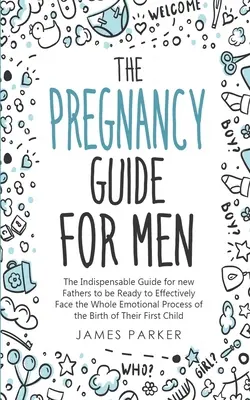 WELCOME

BOY?

BOY?

THE PREGNANCY GUIDE FOR MEN

The Indispensable Guide for new Fathers to be Ready to Effectively Face the Whole Emotional Process of the Birth of Their First Child

JAMES PARKER

WHO?

GIRL?